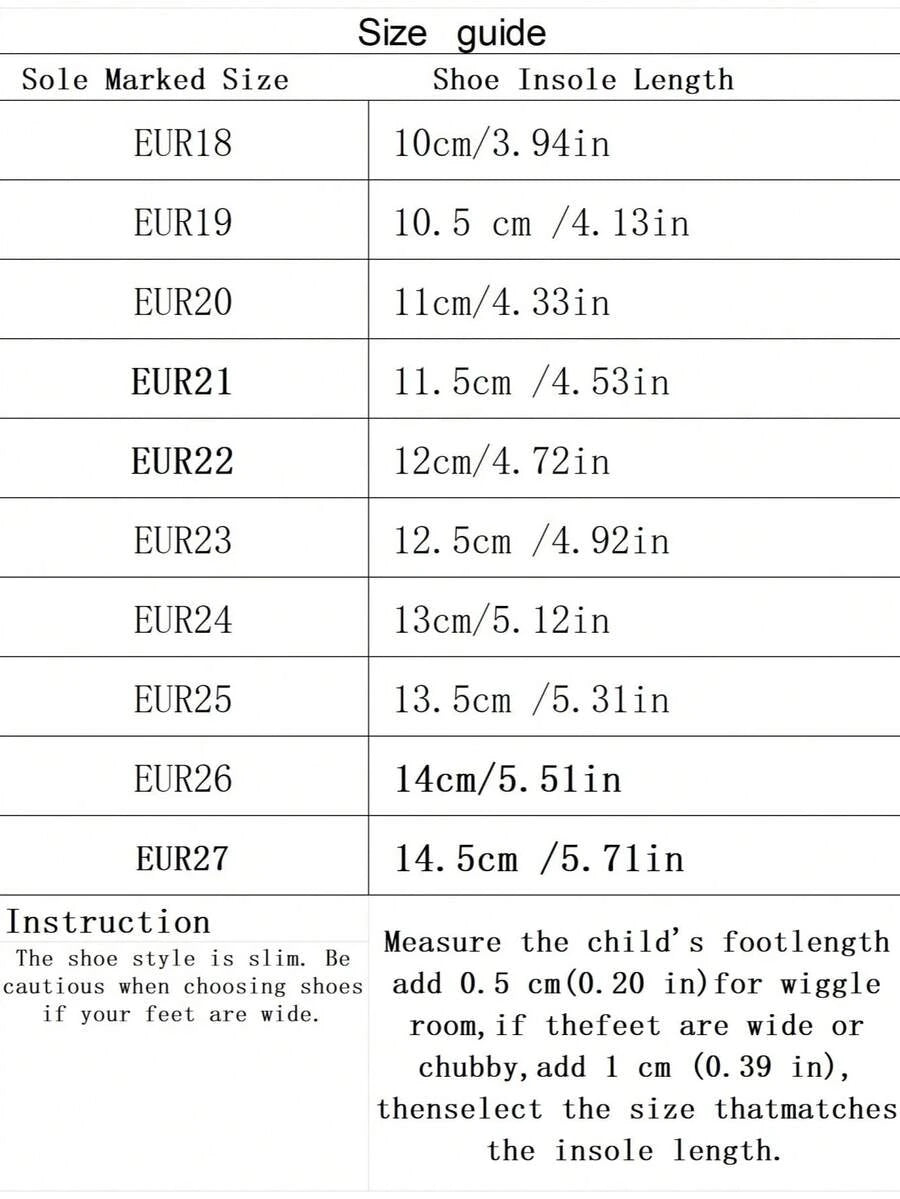 Size guide

| Sole Marked Size | Shoe Insole Length |
|---|---|
| EUR18 | 10cm/3.94in |
| EUR19 | 10.5 cm /4.13in |
| EUR20 | 11cm/4.33in |
| EUR21 | 11.5cm /4.53in |
| EUR22 | 12cm/4.72in |
| EUR23 | 12.5cm /4.92in |
| EUR24 | 13cm/5.12in |
| EUR25 | 13.5cm /5.31in |
| EUR26 | 14cm/5.51in |
| EUR27 | 14.5cm /5.71in |

Instruction
The shoe style is slim. Be cautious when choosing shoes if your feet are wide.

Measure the child's footlength add 0.5 cm(0.20 in)for wiggle room,if thefeet are wide or chubby,add 1 cm (0.39 in), thenselect the size thatmatches the insole length.